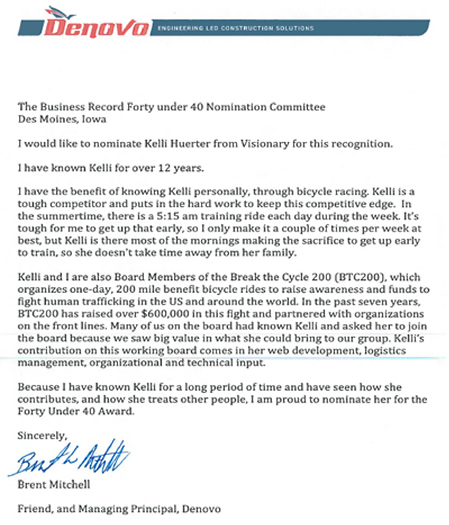 Denovo ENGINEERING LED CONSTRUCTION SOLUTIONS

The Business Record Forty under 40 Nomination Committee
Des Moines, Iowa

I would like to nominate Kelli Huerter from Visionary for this recognition.

I have known Kelli for over 12 years.

I have the benefit of knowing Kelli personally, through bicycle racing. Kelli is a tough competitor and puts in the hard work to keep this competitive edge. In the summertime, there is a 5:15 am training ride each day during the week. It's tough for me to get up that early, so I only make it a couple of times per week at best, but Kelli is there most of the mornings making the sacrifice to get up early to train, so she doesn't take time away from her family.

Kelli and I are also Board Members of the Break the Cycle 200 (BTC200), which organizes one-day, 200 mile benefit bicycle rides to raise awareness and funds to fight human trafficking in the US and around the world. In the past seven years, BTC200 has raised over $600,000 in this fight and partnered with organizations on the front lines. Many of us on the board had known Kelli and asked her to join the board because we saw big value in what she could bring to our group. Kelli's contribution on this working board comes in her web development, logistics management, organizational and technical input.

Because I have known Kelli for a long period of time and have seen how she contributes, and how she treats other people, I am proud to nominate her for the Forty Under 40 Award.

Sincerely,

Brent L Mitchell

Brent Mitchell

Friend, and Managing Principal, Denovo